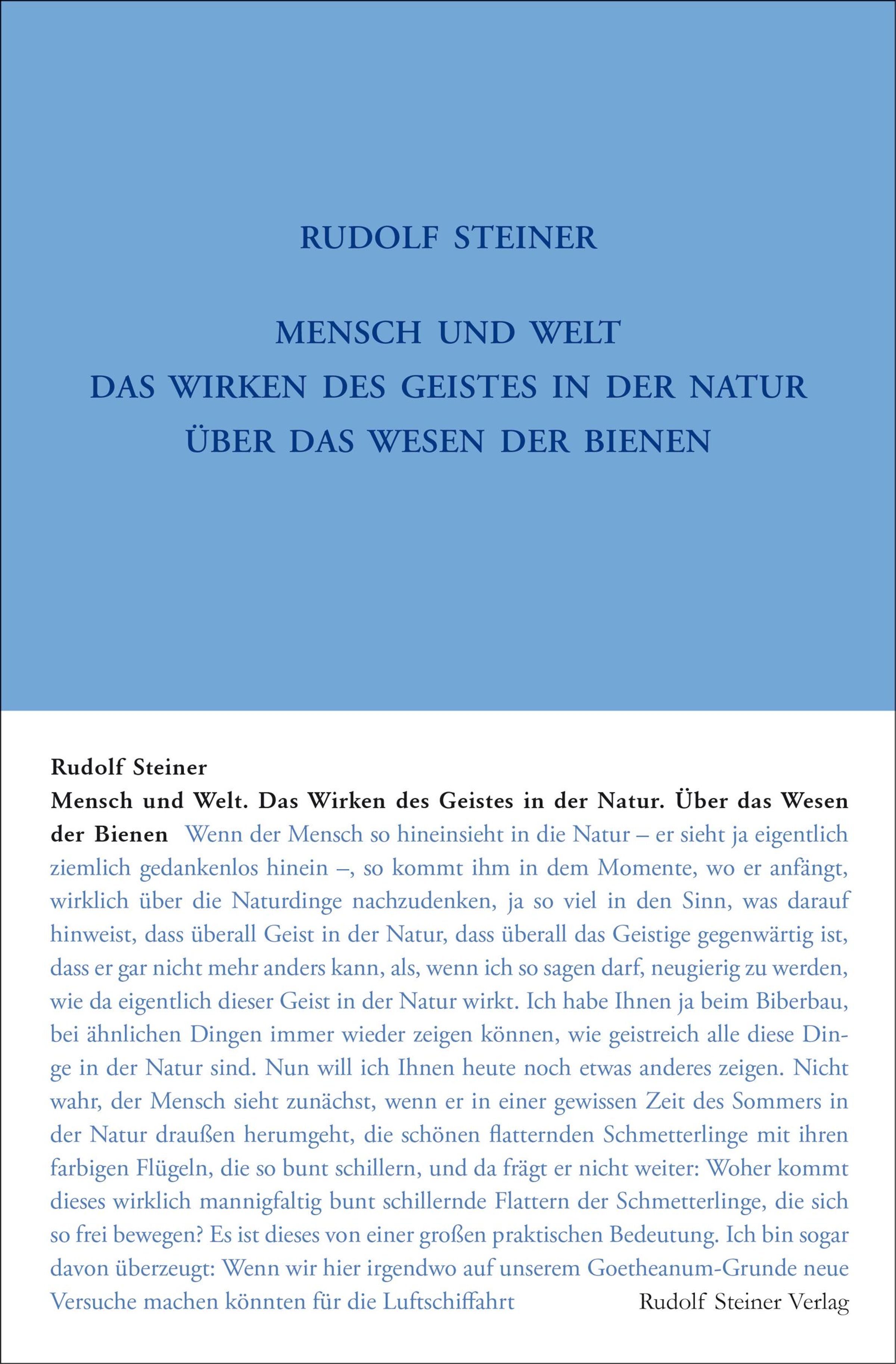 RUDOLF STEINER

MENSCH UND WELT
DAS WIRKEN DES GEISTES IN DER NATUR
ÜBER DAS WESEN DER BIENEN

Rudolf Steiner
Mensch und Welt. Das Wirken des Geistes in der Natur. Über das Wesen der Bienen Wenn der Mensch so hineinsieht in die Natur – er sieht ja eigentlich ziemlich gedankenlos hinein –, so kommt ihm in dem Momente, wo er anfängt, wirklich über die Naturdinge nachzudenken, ja so viel in den Sinn, was darauf hinweist, dass überall Geist in der Natur, dass überall das Geistige gegenwärtig ist, dass er gar nicht mehr anders kann, als, wenn ich so sagen darf, neugierig zu werden, wie da eigentlich dieser Geist in der Natur wirkt. Ich habe Ihnen ja beim Biberbau, bei ähnlichen Dingen immer wieder zeigen können, wie geistreich alle diese Dinge in der Natur sind. Nun will ich Ihnen heute noch etwas anderes zeigen. Nicht wahr, der Mensch sieht zunächst, wenn er in einer gewissen Zeit des Sommers in der Natur draußen herumgeht, die schönen flatternden Schmetterlinge mit ihren farbigen Flügeln, die so bunt schillern, und da frägt er nicht weiter: Woher kommt dieses wirklich mannigfaltig bunt schillernde Flattern der Schmetterlinge, die sich so frei bewegen? Es ist dieses von einer großen praktischen Bedeutung. Ich bin sogar davon überzeugt: Wenn wir hier irgendwo auf unserem Goetheanum-Grunde neue Versuche machen könnten für die Luftschiffahrt

Rudolf Steiner Verlag